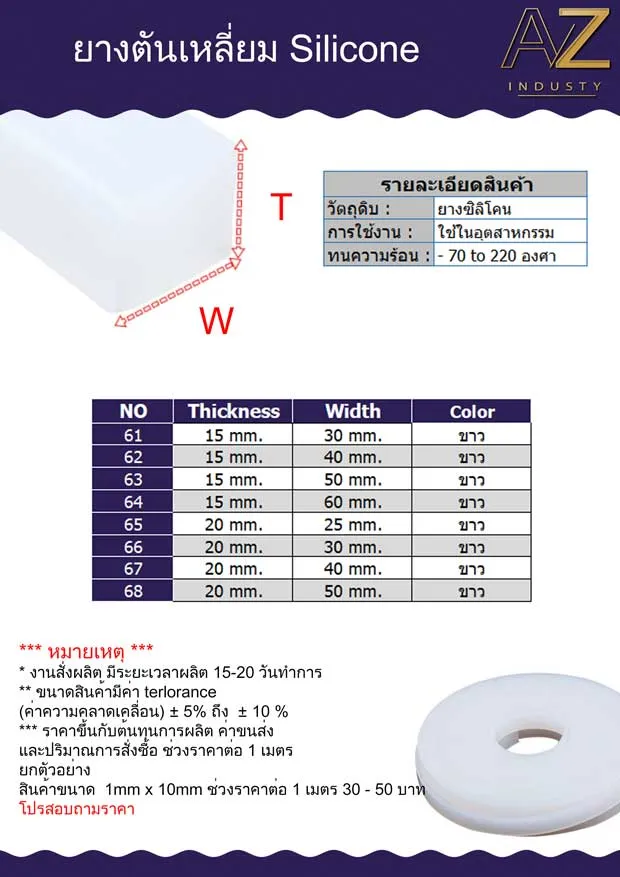 ยางตันเหลี่ยม Silicone

AZ
INDUSTY

T

W

| รายละเอียดสินค้า | |
|---|---|
| วัตถุดิบ : | ยางซิลิโคน |
| การใช้งาน : | ใช้ในอุตสาหกรรม |
| ทนความร้อน : | - 70 to 220 องศา |

| NO | Thickness | Width | Color |
|---|---|---|---|
| 61 | 15 mm. | 30 mm. | ขาว |
| 62 | 15 mm. | 40 mm. | ขาว |
| 63 | 15 mm. | 50 mm. | ขาว |
| 64 | 15 mm. | 60 mm. | ขาว |
| 65 | 20 mm. | 25 mm. | ขาว |
| 66 | 20 mm. | 30 mm. | ขาว |
| 67 | 20 mm. | 40 mm. | ขาว |
| 68 | 20 mm. | 50 mm. | ขาว |

*** หมายเหตุ ***
* งานสั่งผลิต มีระยะเวลาผลิต 15-20 วันทำการ
** ขนาดสินค้ามีค่า terlorance (ค่าความคลาดเคลื่อน) ± 5% ถึง ± 10 %
*** ราคาขึ้นกับต้นทุนการผลิต ค่าขนส่ง และปริมาณการสั่งซื้อ ช่วงราคาต่อ 1 เมตร
ยกตัวอย่าง
สินค้าขนาด 1mm x 10mm ช่วงราคาต่อ 1 เมตร 30 - 50 บาท
โปรสอบถามราคา